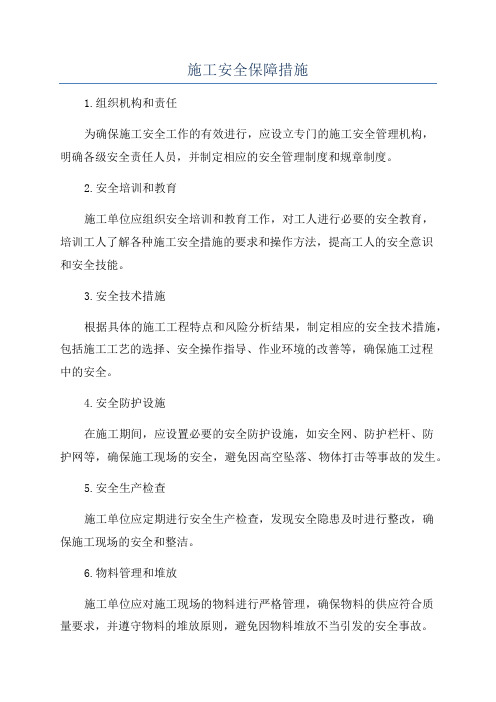 施工安全保障措施

1.组织机构和责任

为确保施工安全工作的有效进行，应设立专门的施工安全管理机构，明确各级安全责任人员，并制定相应的安全管理制度和规章制度。

2.安全培训和教育

施工单位应组织安全培训和教育工作，对工人进行必要的安全教育，培训工人了解各种施工安全措施的要求和操作方法，提高工人的安全意识和安全技能。

3.安全技术措施

根据具体的施工工程特点和风险分析结果，制定相应的安全技术措施，包括施工工艺的选择、安全操作指导、作业环境的改善等，确保施工过程中的安全。

4.安全防护设施

在施工期间，应设置必要的安全防护设施，如安全网、防护栏杆、防护网等，确保施工现场的安全，避免因高空坠落、物体打击等事故的发生。

5.安全生产检查

施工单位应定期进行安全生产检查，发现安全隐患及时进行整改，确保施工现场的安全和整洁。

6.物料管理和堆放

施工单位应对施工现场的物料进行严格管理，确保物料的供应符合质量要求，并遵守物料的堆放原则，避免因物料堆放不当引发的安全事故。